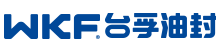 WKF® 台孚油封